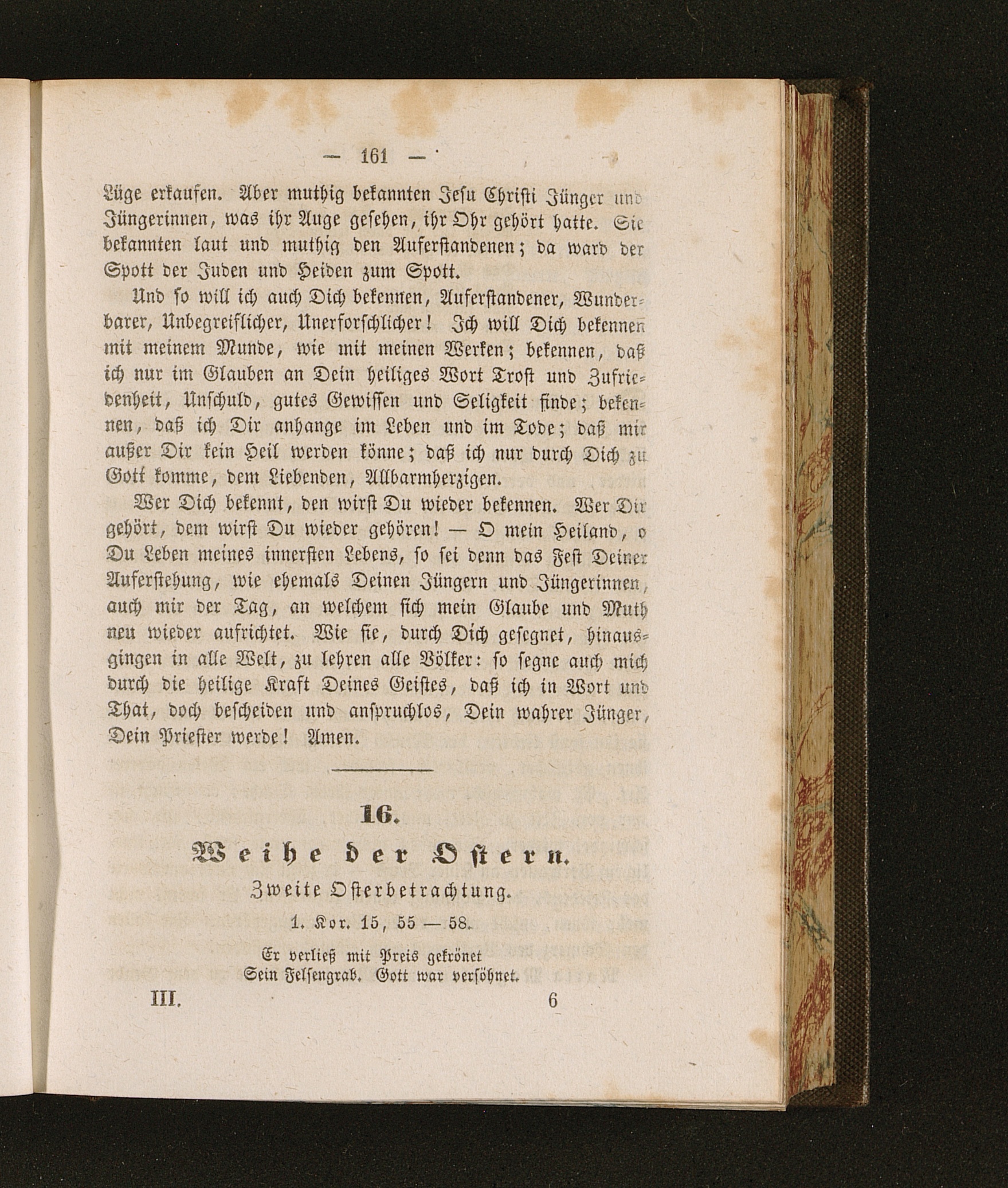 — 161 —

Lüge erkaufen. Aber muthig bekannten Jesu Christi Jünger und Jüngerinnen, was ihr Auge gesehen, ihr Ohr gehört hatte. Sie bekannten laut und muthig den Auferstandenen; da ward der Spott der Juden und Heiden zum Spott.

Und so will ich auch Dich bekennen, Auferstandener, Wunderbarer, Unbegreiflicher, Unerforschlicher! Ich will Dich bekennen mit meinem Munde, wie mit meinen Werken; bekennen, daß ich nur im Glauben an Dein heiliges Wort Trost und Zufriedenheit, Unschuld, gutes Gewissen und Seligkeit finde; bekennen, daß ich Dir anhange im Leben und im Tode; daß mir außer Dir kein Heil werden könne; daß ich nur durch Dich zu Gott komme, dem Liebenden, Allbarmherzigen.

Wer Dich bekennt, den wirst Du wieder bekennen. Wer Dir gehört, dem wirst Du wieder gehören! — O mein Heiland, o Du Leben meines innersten Lebens, so sei denn das Fest Deiner Auferstehung, wie ehemals Deinen Jüngern und Jüngerinnen, auch mir der Tag, an welchem sich mein Glaube und Muth neu wieder aufrichtet. Wie sie, durch Dich gesegnet, hinausgingen in alle Welt, zu lehren alle Völker: so segne auch mich durch die heilige Kraft Deines Geistes, daß ich in Wort und That, doch bescheiden und anspruchlos, Dein wahrer Jünger, Dein Priester werde! Amen.

16.

Weihe der Ostern.

Zweite Osterbetrachtung.

1. Kor. 15, 55 — 58.

Er verließ mit Preis gekrönet
Sein Felsengrab. Gott war versöhnet.

III. 6